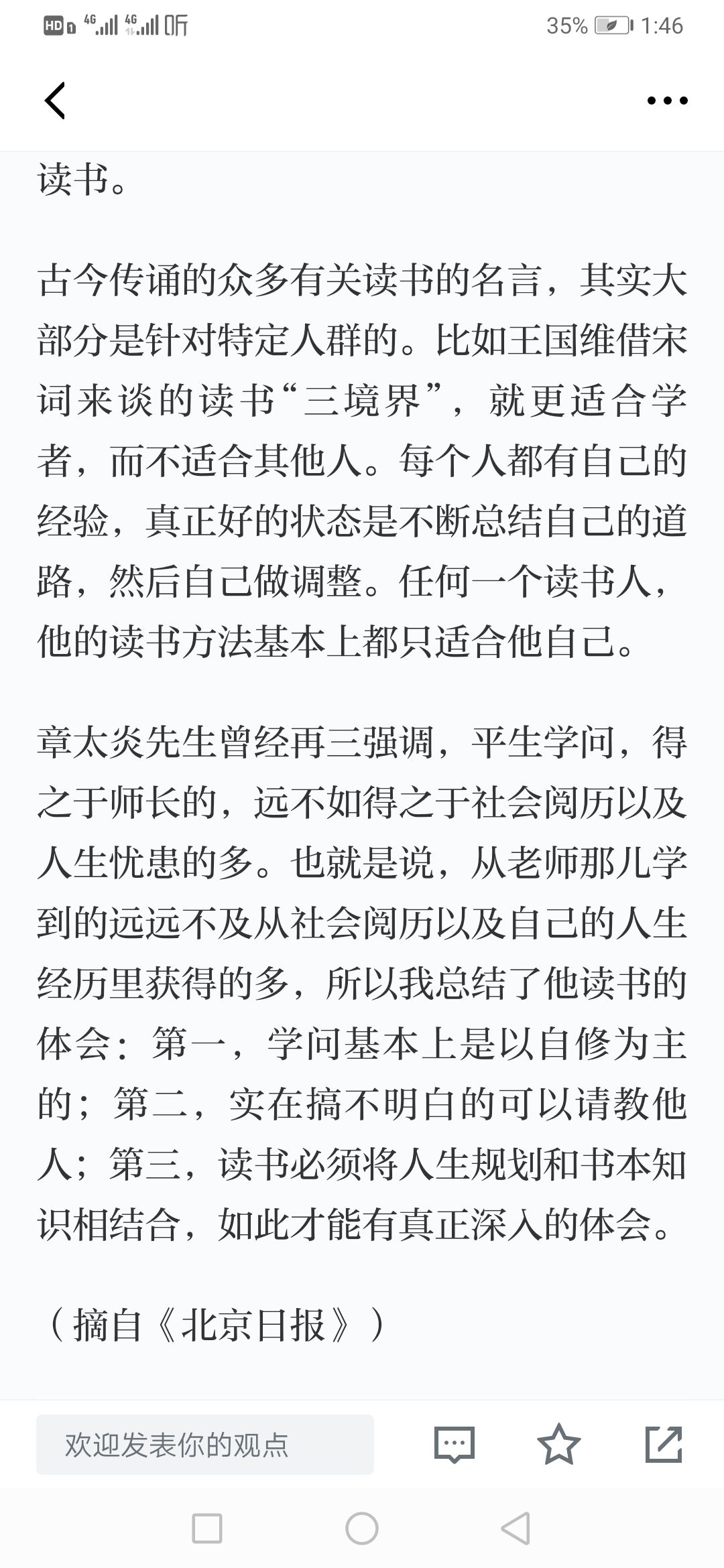 HD 4G 4G 听 35% 1:46

读书。

古今传诵的众多有关读书的名言，其实大部分是针对特定人群的。比如王国维借宋词来谈的读书“三境界”，就更适合学者，而不适合其他人。每个人都有自己的经验，真正好的状态是不断总结自己的道路，然后自己做调整。任何一个读书人，他的读书方法基本上都只适合他自己。

章太炎先生曾经再三强调，平生学问，得之于师长的，远不如得之于社会阅历以及人生忧患的多。也就是说，从老师那儿学到的远远不及从社会阅历以及自己的人生经历里获得的多，所以我总结了他读书的体会：第一，学问基本上是以自修为主的；第二，实在搞不明白的可以请教他人；第三，读书必须将人生规划和书本知识相结合，如此才能有真正深入的体会。

（摘自《北京日报》）

欢迎发表你的观点